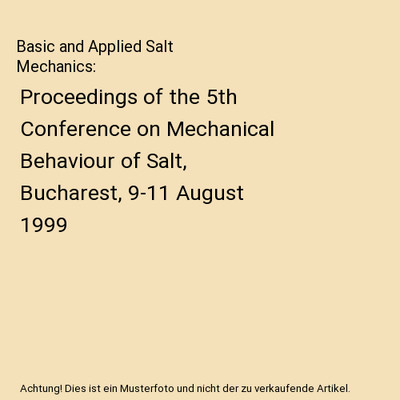 Basic and Applied Salt Mechanics:

Proceedings of the 5th Conference on Mechanical Behaviour of Salt, Bucharest, 9-11 August 1999

Achtung! Dies ist ein Musterfoto und nicht der zu verkaufende Artikel.